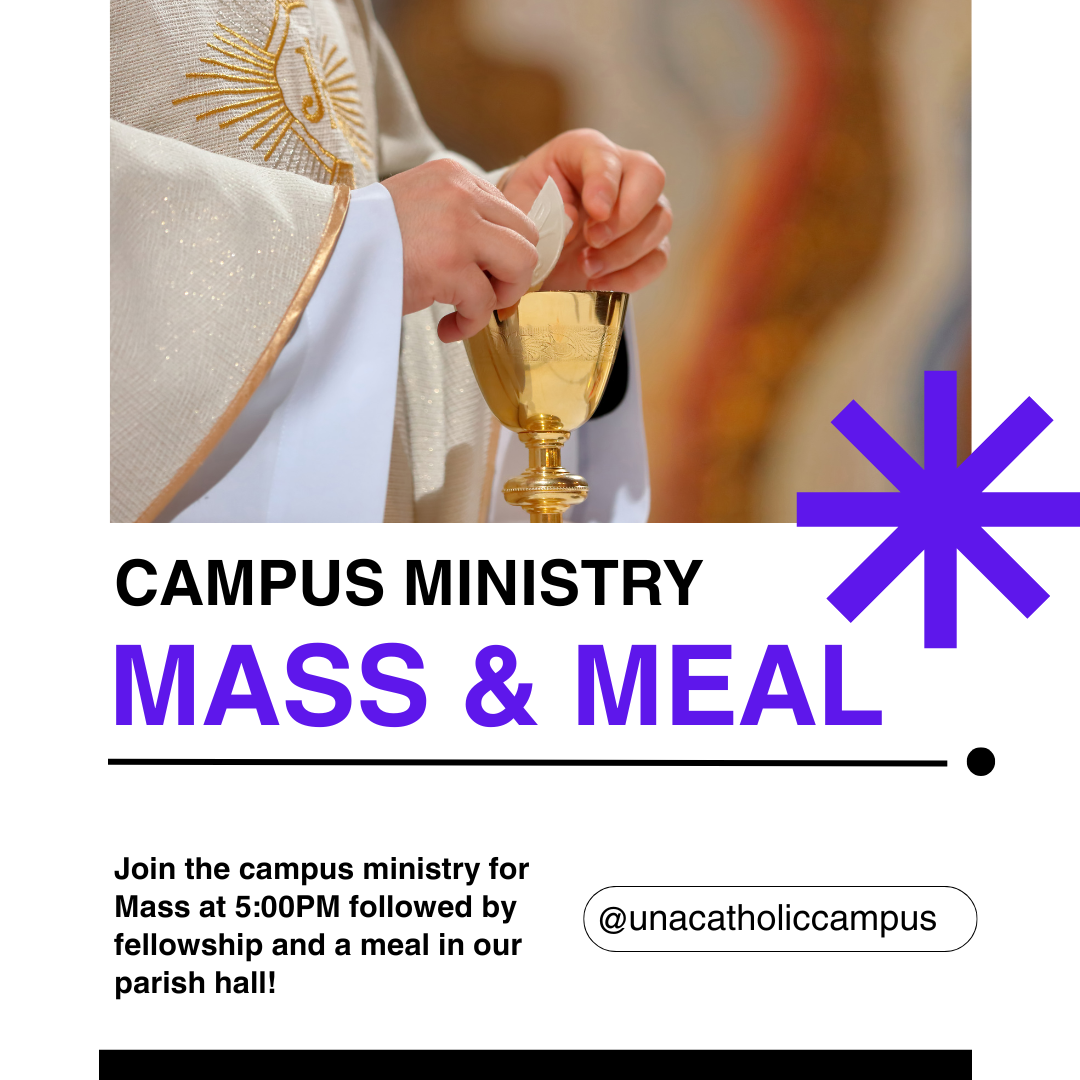 CAMPUS MINISTRY

MASS & MEAL

Join the campus ministry for Mass at 5:00PM followed by fellowship and a meal in our parish hall!

@unacatholiccampus